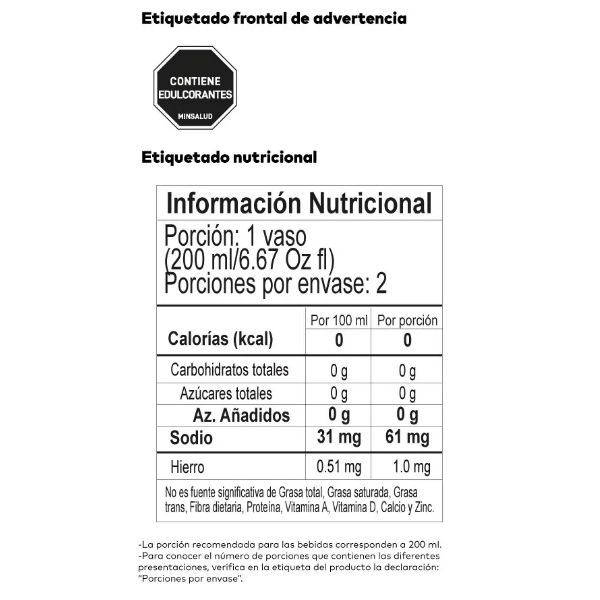 Etiquetado frontal de advertencia

CONTIENE
EDULCORANTES
MINSALUD

Etiquetado nutricional

Información Nutricional

Porción: 1 vaso
(200 ml/6.67 Oz fl)
Porciones por envase: 2

|  | Por 100 ml | Por porción |
|---|---|---|
| Calorías (kcal) | 0 | 0 |
| Carbohidratos totales | 0 g | 0 g |
| Azúcares totales | 0 g | 0 g |
| Az. Añadidos | 0 g | 0 g |
| Sodio | 31 mg | 61 mg |
| Hierro | 0.51 mg | 1.0 mg |

No es fuente significativa de Grasa total, Grasa saturada, Grasa trans, Fibra dietaria, Proteína, Vitamina A, Vitamina D, Calcio y Zinc.

-La porción recomendada para las bebidas corresponden a 200 ml.
-Para conocer el número de porciones que contienen las diferentes presentaciones, verifica en la etiqueta del producto la declaración: "Porciones por envase".